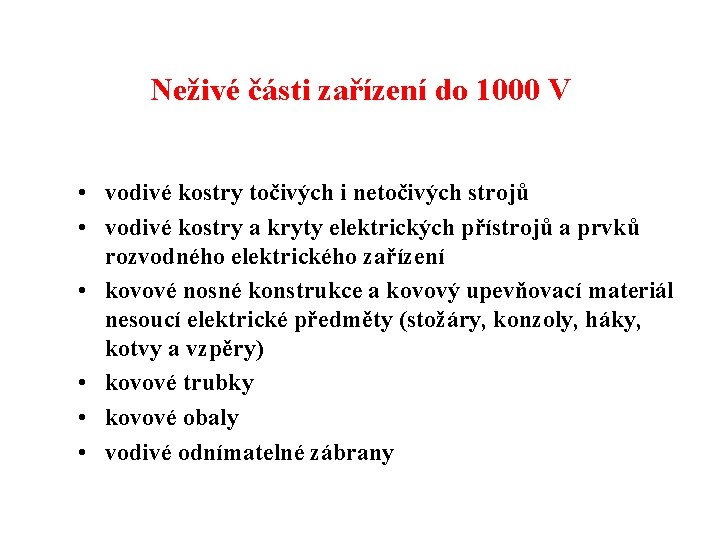 Neživé části zařízení do 1000 V

• vodivé kostry točivých i netočivých strojů
• vodivé kostry a kryty elektrických přístrojů a prvků rozvodného elektrického zařízení
• kovové nosné konstrukce a kovový upevňovací materiál nesoucí elektrické předměty (stožáry, konzoly, háky, kotvy a vzpěry)
• kovové trubky
• kovové obaly
• vodivé odnímatelné zábrany